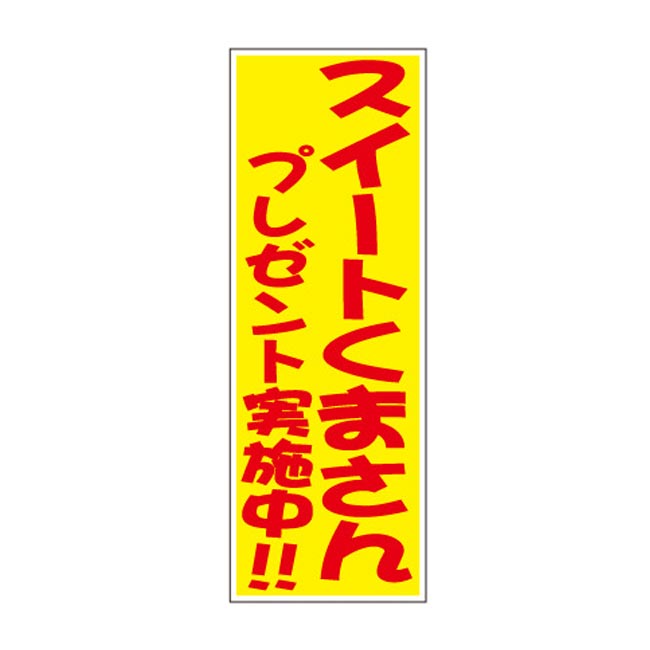 スイートくまさん
プレゼント実施中!!